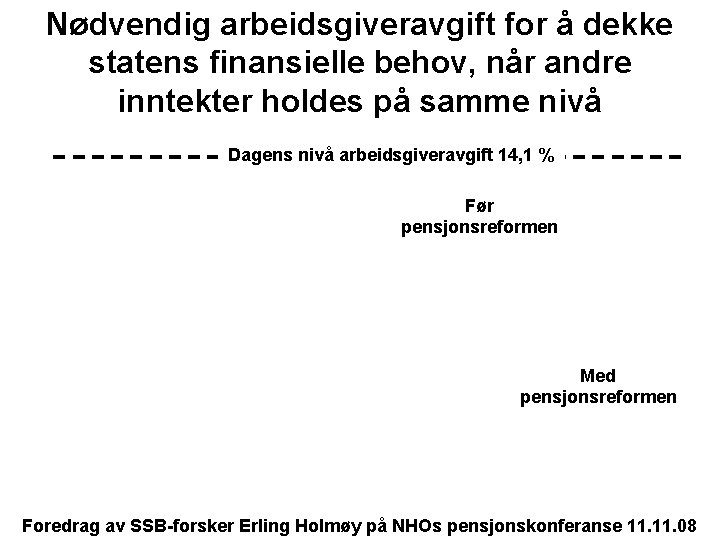 Nødvendig arbeidsgiveravgift for å dekke statens finansielle behov, når andre inntekter holdes på samme nivå

Dagens nivå arbeidsgiveravgift 14,1 %

Før pensjonsreformen

Med pensjonsreformen

Foredrag av SSB-forsker Erling Holmøy på NHOs pensjonskonferanse 11.11.08